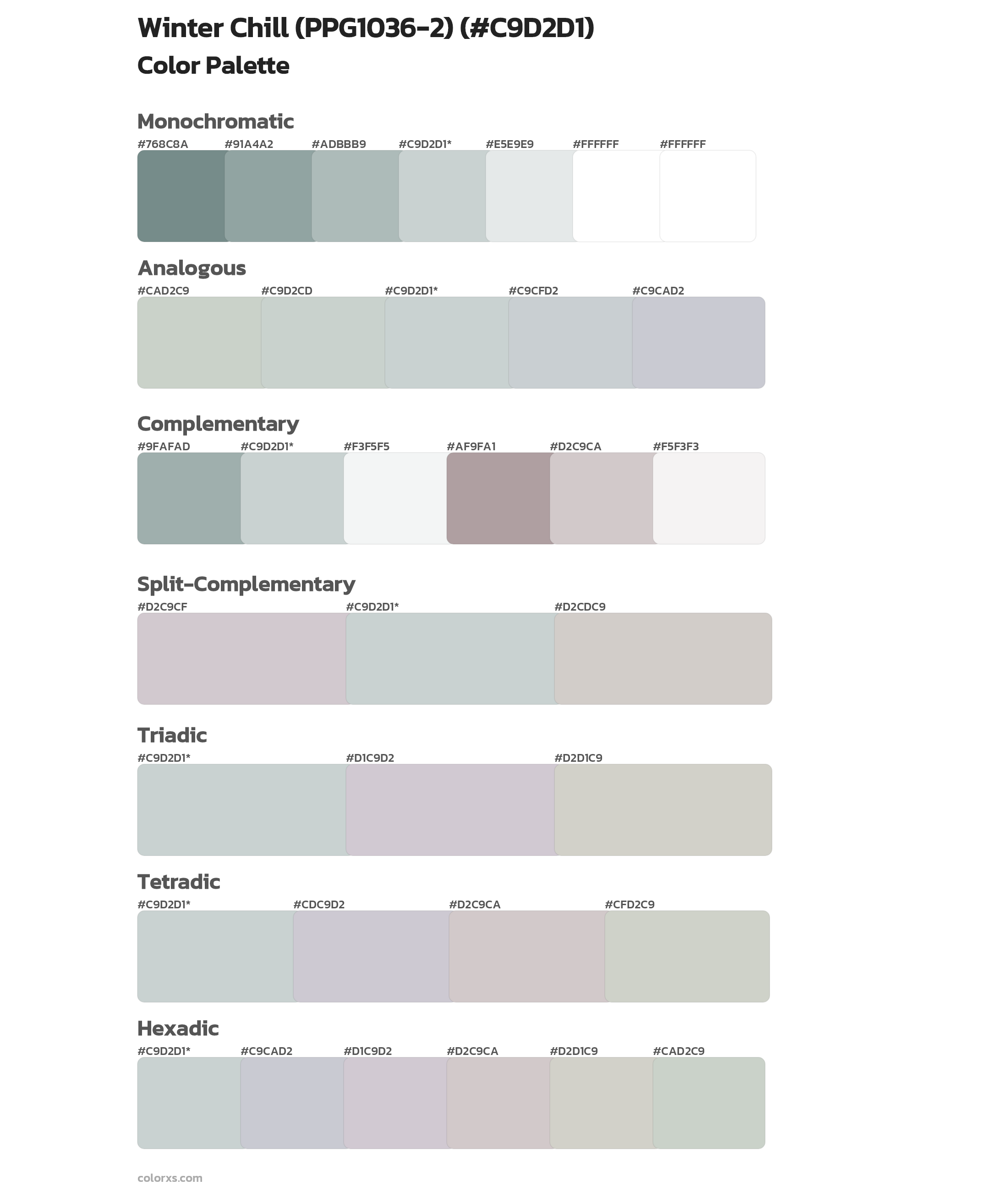 Winter Chill (PPG1036-2) (#C9D2D1)
Color Palette

Monochromatic
#768C8A #91A4A2 #ADBBB9 #C9D2D1* #E5E9E9 #FFFFFF #FFFFFF

Analogous
#CAD2C9 #C9D2CD #C9D2D1* #C9CFD2 #C9CAD2

Complementary
#9FAFAD #C9D2D1* #F3F5F5 #AF9FA1 #D2C9CA #F5F3F3

Split-Complementary
#D2C9CF #C9D2D1* #D2CDC9

Triadic
#C9D2D1* #D1C9D2 #D2D1C9

Tetradic
#C9D2D1* #CDC9D2 #D2C9CA #CFD2C9

Hexadic
#C9D2D1* #C9CAD2 #D1C9D2 #D2C9CA #D2D1C9 #CAD2C9

colorxs.com